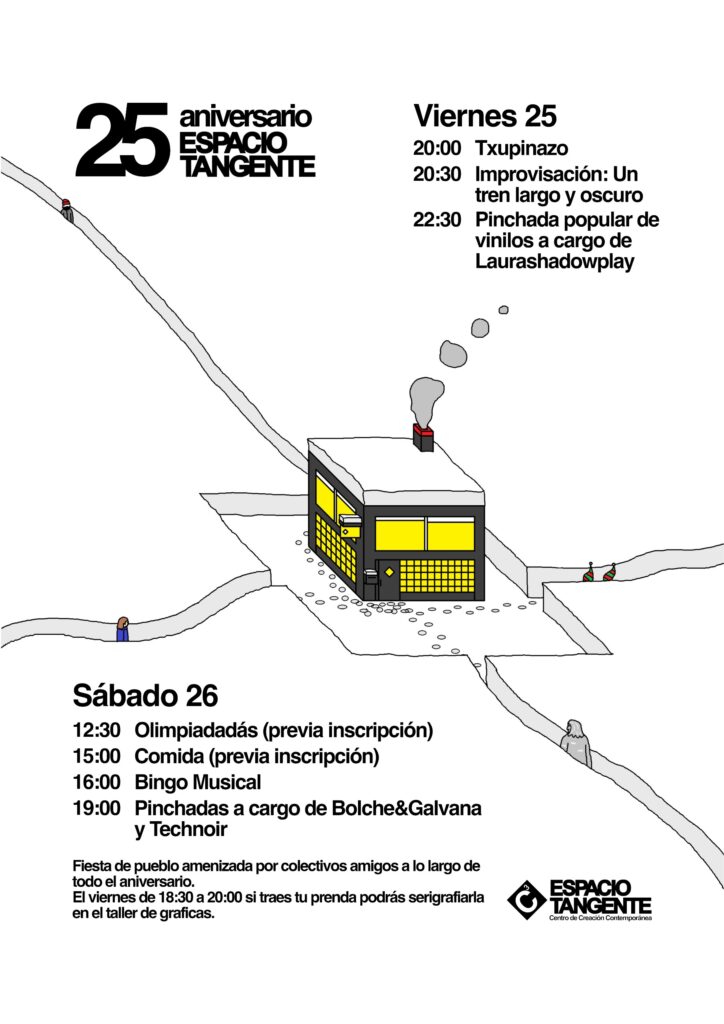 25 aniversario ESPACIO TANGENTE

Viernes 25

20:00 Txupinazo

20:30 Improvisación: Un tren largo y oscuro

22:30 Pinchada popular de vinilos a cargo de Laurashadowplay

Sábado 26

12:30 Olimpiadadás (previa inscripción)

15:00 Comida (previa inscripción)

16:00 Bingo Musical

19:00 Pinchadas a cargo de Bolche&Galvana y Technoir

Fiesta de pueblo amenizada por colectivos amigos a lo largo de todo el aniversario.
El viernes de 18:30 a 20:00 si traes tu prenda podrás serigrafiarla en el taller de graficas.

ESPACIO TANGENTE
Centro de Creación Contemporánea